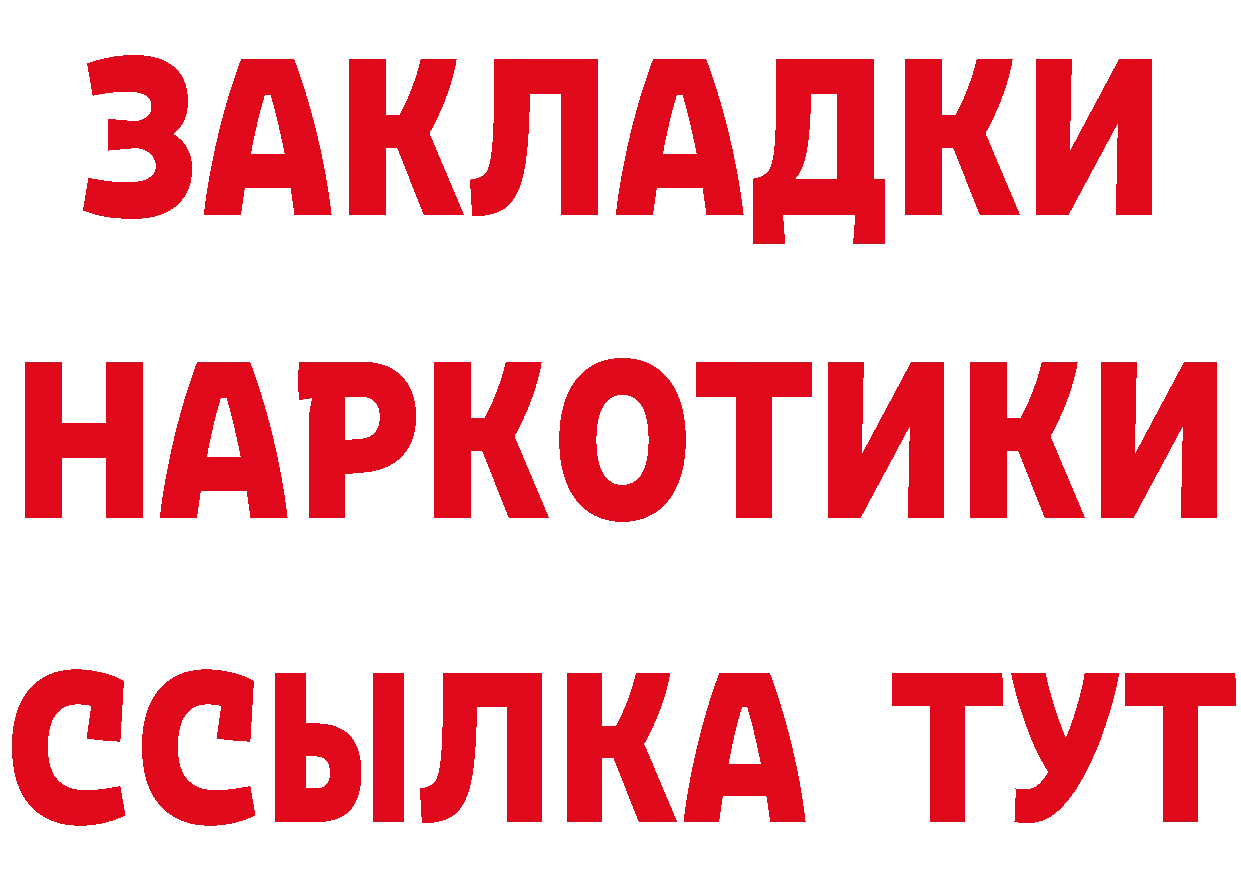 ЗАКЛАДКИ
НАРКОТИКИ
ССЫЛКА ТУТ